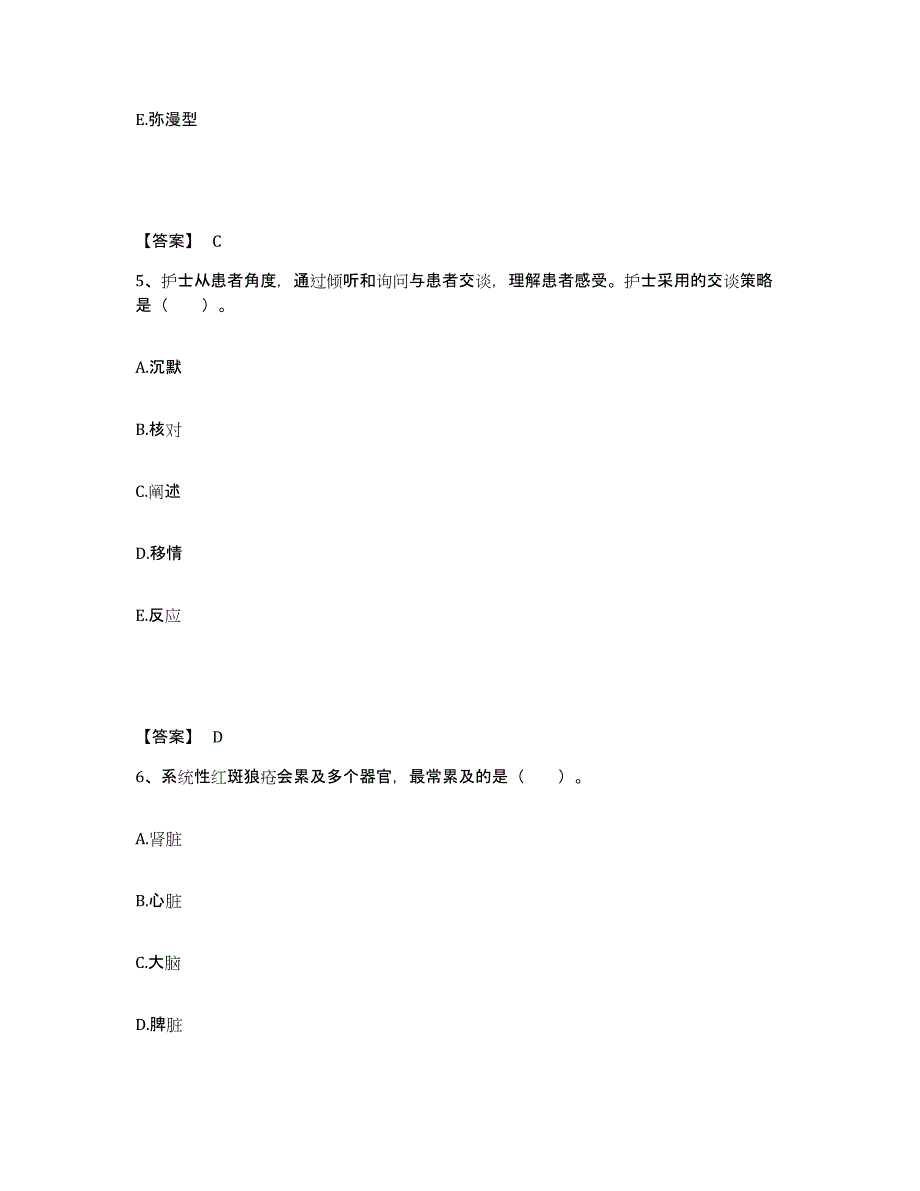 E.弥漫型

【答案】 C

5、护士从患者角度，通过倾听和询问与患者交谈，理解患者感受。护士采用的交谈策略是（　　）。

A.沉默

B.核对

C.阐述

D.移情

E.反应

【答案】 D

6、系统性红斑狼疮会累及多个器官，最常累及的是（　　）。

A.肾脏

B.心脏

C.大脑

D.脾脏